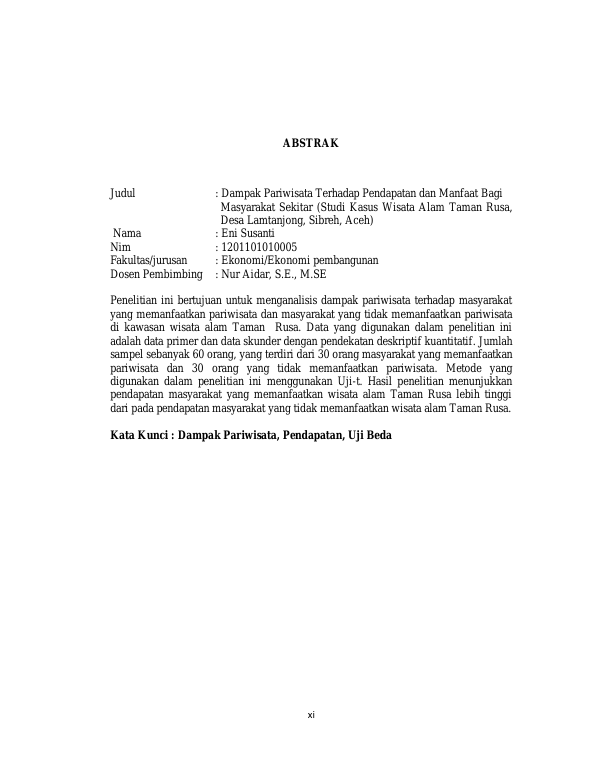 ABSTRAK

Judul : Dampak Pariwisata Terhadap Pendapatan dan Manfaat Bagi Masyarakat Sekitar (Studi Kasus Wisata Alam Taman Rusa, Desa Lamtanjong, Sibreh, Aceh)
Nama : Eni Susanti
Nim : 1201101010005
Fakultas/jurusan : Ekonomi/Ekonomi pembangunan
Dosen Pembimbing : Nur Aidar, S.E., M.SE

Penelitian ini bertujuan untuk menganalisis dampak pariwisata terhadap masyarakat yang memanfaatkan pariwisata dan masyarakat yang tidak memanfaatkan pariwisata di kawasan wisata alam Taman Rusa. Data yang digunakan dalam penelitian ini adalah data primer dan data skunder dengan pendekatan deskriptif kuantitatif. Jumlah sampel sebanyak 60 orang, yang terdiri dari 30 orang masyarakat yang memanfaatkan pariwisata dan 30 orang yang tidak memanfaatkan pariwisata. Metode yang digunakan dalam penelitian ini menggunakan Uji-t. Hasil penelitian menunjukkan pendapatan masyarakat yang memanfaatkan wisata alam Taman Rusa lebih tinggi dari pada pendapatan masyarakat yang tidak memanfaatkan wisata alam Taman Rusa.

Kata Kunci : Dampak Pariwisata, Pendapatan, Uji Beda

xi